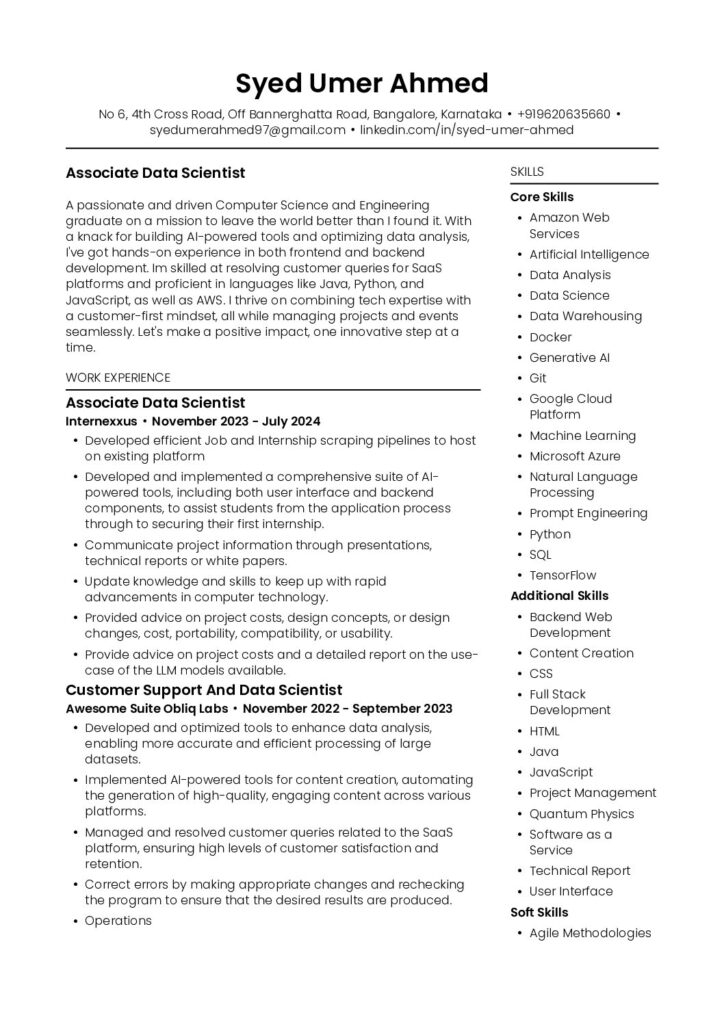 Syed Umer Ahmed

No 6, 4th Cross Road, Off Bannerghatta Road, Bangalore, Karnataka • +919620635660 • syedumerahmed97@gmail.com • linkedin.com/in/syed-umer-ahmed

Associate Data Scientist

A passionate and driven Computer Science and Engineering graduate on a mission to leave the world better than I found it. With a knack for building AI-powered tools and optimizing data analysis, I've got hands-on experience in both frontend and backend development. Im skilled at resolving customer queries for SaaS platforms and proficient in languages like Java, Python, and JavaScript, as well as AWS. I thrive on combining tech expertise with a customer-first mindset, all while managing projects and events seamlessly. Let's make a positive impact, one innovative step at a time.

WORK EXPERIENCE

Associate Data Scientist
Internexxus • November 2023 - July 2024
• Developed efficient Job and Internship scraping pipelines to host on existing platform
• Developed and implemented a comprehensive suite of AI-powered tools, including both user interface and backend components, to assist students from the application process through to securing their first internship.
• Communicate project information through presentations, technical reports or white papers.
• Update knowledge and skills to keep up with rapid advancements in computer technology.
• Provided advice on project costs, design concepts, or design changes, cost, portability, compatibility, or usability.
• Provide advice on project costs and a detailed report on the use-case of the LLM models available.

Customer Support And Data Scientist
Awesome Suite Obliq Labs • November 2022 - September 2023
• Developed and optimized tools to enhance data analysis, enabling more accurate and efficient processing of large datasets.
• Implemented AI-powered tools for content creation, automating the generation of high-quality, engaging content across various platforms.
• Managed and resolved customer queries related to the SaaS platform, ensuring high levels of customer satisfaction and retention.
• Correct errors by making appropriate changes and rechecking the program to ensure that the desired results are produced.
• Operations

SKILLS

Core Skills
• Amazon Web Services
• Artificial Intelligence
• Data Analysis
• Data Science
• Data Warehousing
• Docker
• Generative AI
• Git
• Google Cloud Platform
• Machine Learning
• Microsoft Azure
• Natural Language Processing
• Prompt Engineering
• Python
• SQL
• TensorFlow

Additional Skills
• Backend Web Development
• Content Creation
• CSS
• Full Stack Development
• HTML
• Java
• JavaScript
• Project Management
• Quantum Physics
• Software as a Service
• Technical Report
• User Interface

Soft Skills
• Agile Methodologies